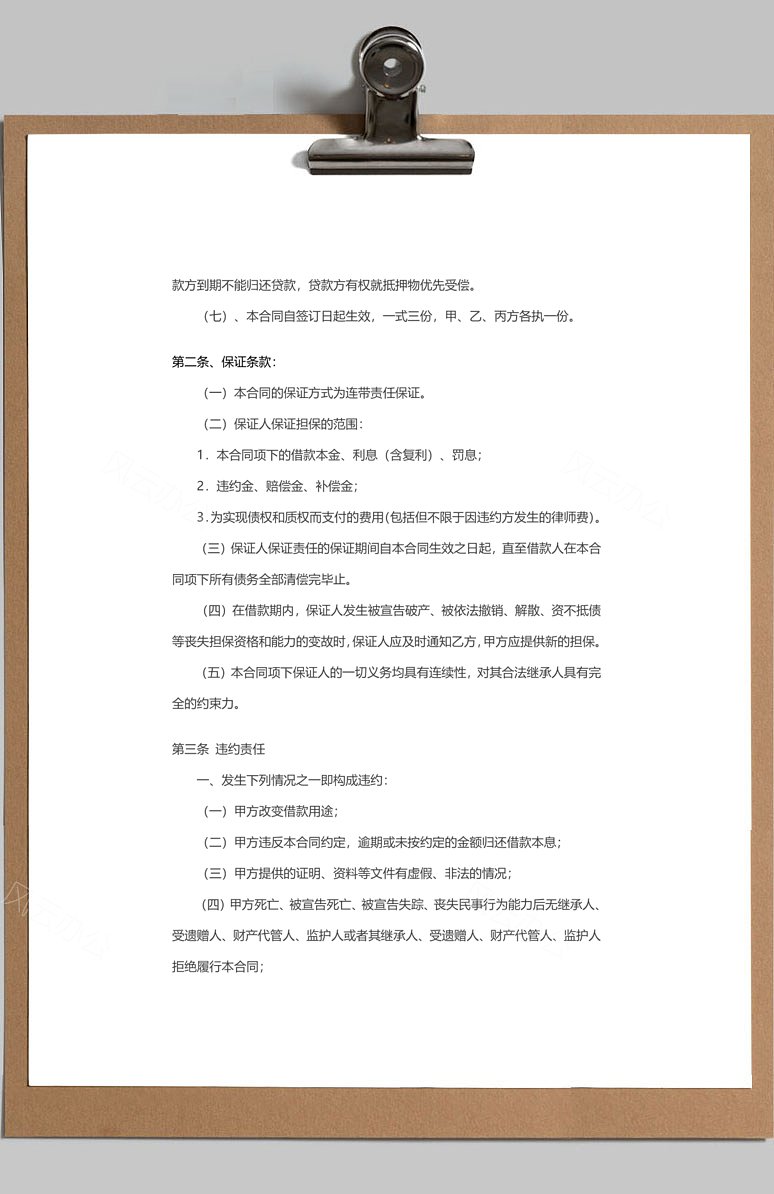 款方到期不能归还贷款，贷款方有权就抵押物优先受偿。

（七）、本合同自签订日起生效，一式三份，甲、乙、丙方各执一份。

第二条、保证条款：

（一）本合同的保证方式为连带责任保证。

（二）保证人保证担保的范围：

1．本合同项下的借款本金、利息（含复利）、罚息；

2．违约金、赔偿金、补偿金；

3．为实现债权和质权而支付的费用(包括但不限于因违约方发生的律师费)。

（三）保证人保证责任的保证期间自本合同生效之日起，直至借款人在本合同项下所有债务全部清偿完毕止。

（四）在借款期内，保证人发生被宣告破产、被依法撤销、解散、资不抵债等丧失担保资格和能力的变故时，保证人应及时通知乙方，甲方应提供新的担保。

（五）本合同项下保证人的一切义务均具有连续性，对其合法继承人具有完全的约束力。

第三条 违约责任

一、发生下列情况之一即构成违约：

（一）甲方改变借款用途；

（二）甲方违反本合同约定，逾期或未按约定的金额归还借款本息；

（三）甲方提供的证明、资料等文件有虚假、非法的情况；

（四）甲方死亡、被宣告死亡、被宣告失踪、丧失民事行为能力后无继承人、受遗赠人、财产代管人、监护人或者其继承人、受遗赠人、财产代管人、监护人拒绝履行本合同；